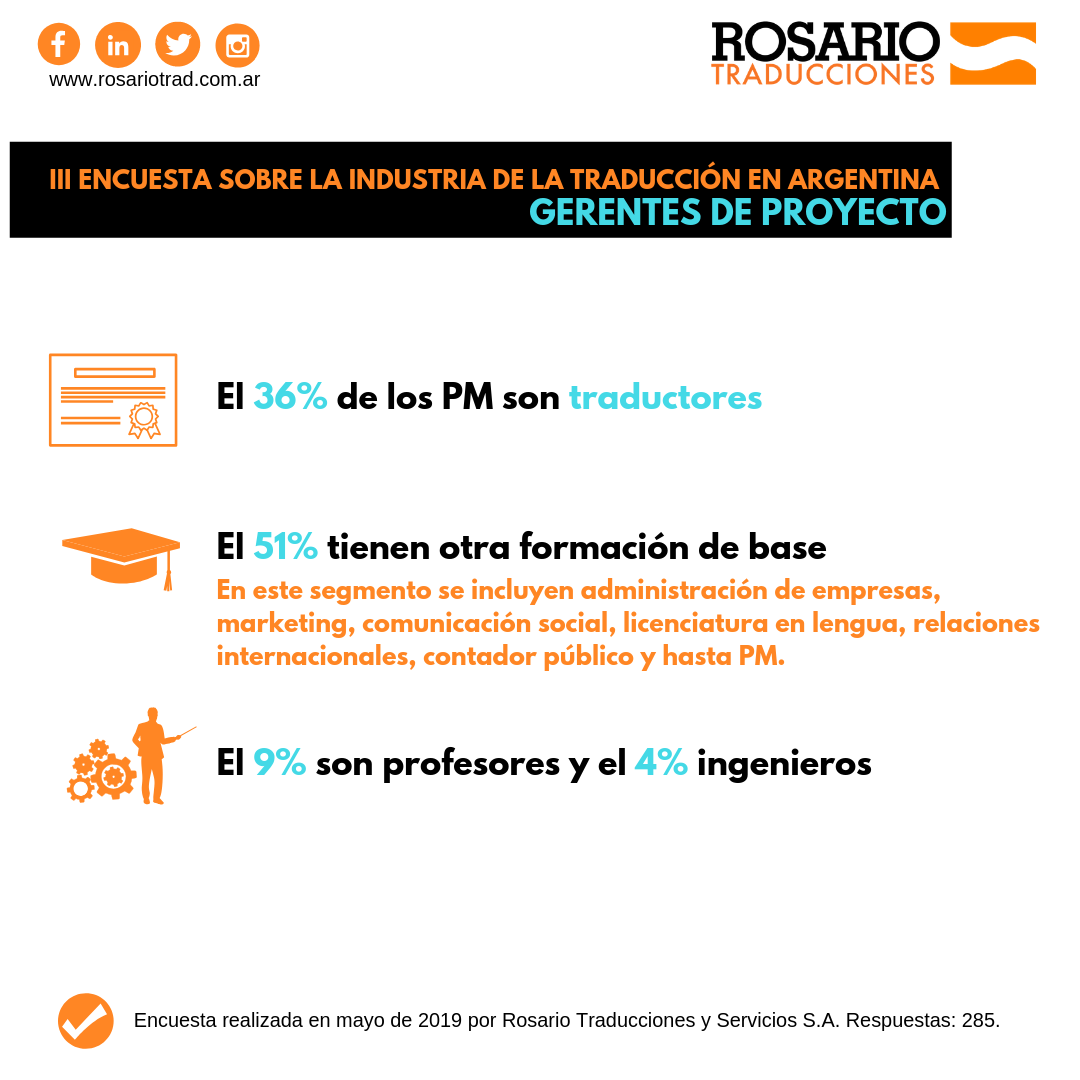 www.rosariotrad.com.ar

ROSARIO
TRADUCCIONES

III ENCUESTA SOBRE LA INDUSTRIA DE LA TRADUCCIÓN EN ARGENTINA
GERENTES DE PROYECTO

El 36% de los PM son traductores

El 51% tienen otra formación de base
En este segmento se incluyen administración de empresas, marketing, comunicación social, licenciatura en lengua, relaciones internacionales, contador público y hasta PM.

El 9% son profesores y el 4% ingenieros

Encuesta realizada en mayo de 2019 por Rosario Traducciones y Servicios S.A. Respuestas: 285.